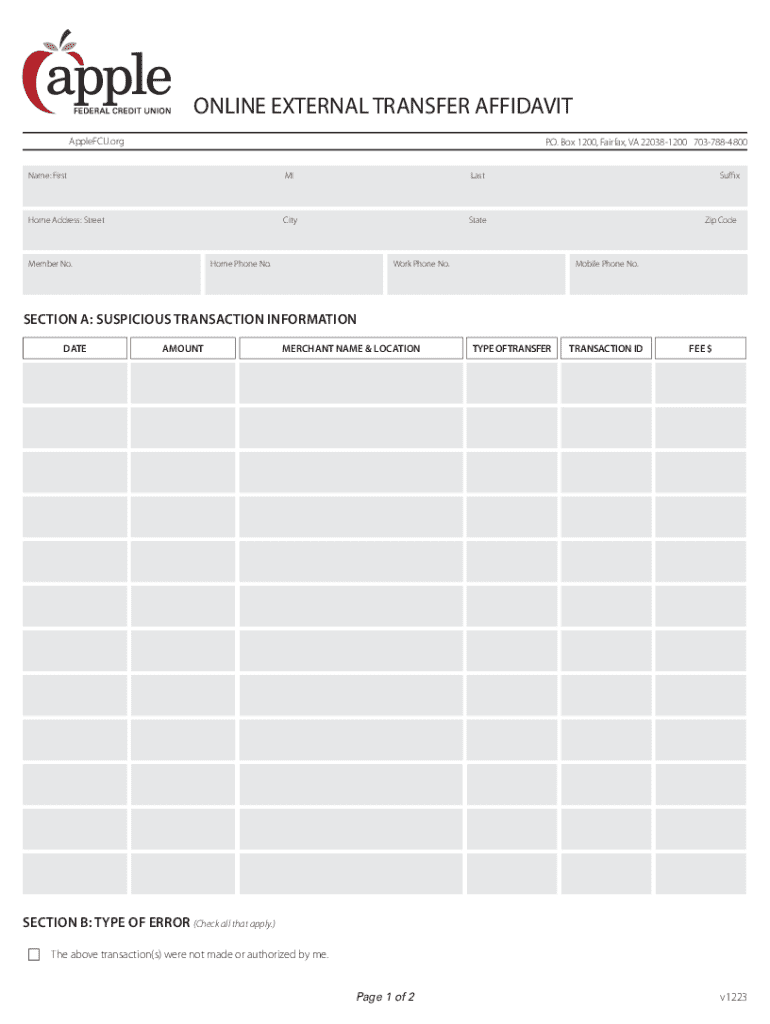 apple
FEDERAL CREDIT UNION

ONLINE EXTERNAL TRANSFER AFFIDAVIT

AppleFCU.org

P.O. Box 1200, Fairfax, VA 22038-1200 703-788-4800

Name: First

MI

Last

Suffix

Home Address: Street

City

State

Zip Code

Member No.

Home Phone No.

Work Phone No.

Mobile Phone No.

SECTION A: SUSPICIOUS TRANSACTION INFORMATION

| DATE | AMOUNT | MERCHANT NAME & LOCATION | TYPE OF TRANSFER | TRANSACTION ID | FEE $ |
|---|---|---|---|---|---|
| | | | | | |
| | | | | | |
| | | | | | |
| | | | | | |
| | | | | | |
| | | | | | |
| | | | | | |
| | | | | | |
| | | | | | |
| | | | | | |
| | | | | | |
| | | | | | |

SECTION B: TYPE OF ERROR (Check all that apply.)

The above transaction(s) were not made or authorized by me.

Page 1 of 2

v1223